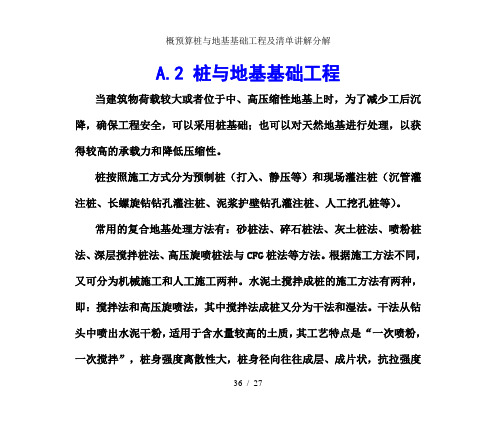 概预算桩与地基基础工程及清单讲解分解

A.2 桩与地基基础工程

当建筑物荷载较大或者位于中、高压缩性地基上时，为了减少工后沉降，确保工程安全，可以采用桩基础；也可以对天然地基进行处理，以获得较高的承载力和降低压缩性。

桩按照施工方式分为预制桩（打入、静压等）和现场灌注桩（沉管灌注桩、长螺旋钻钻孔灌注桩、泥浆护壁钻孔灌注桩、人工挖孔桩等）。

常用的复合地基处理方法有：砂桩法、碎石桩法、灰土桩法、喷粉桩法、深层搅拌桩法、高压旋喷桩法与CFG桩法等方法。根据施工方法不同，又可分为机械施工和人工施工两种。水泥土搅拌成桩的施工方法有两种，即：搅拌法和高压旋喷法，其中搅拌法成桩又分为干法和湿法。干法从钻头中喷出水泥干粉，适用于含水量较高的土质，其工艺特点是“一次喷粉，一次搅拌”，桩身强度离散性大，桩身径向往往成层、成片状，抗拉强度

36 / 27